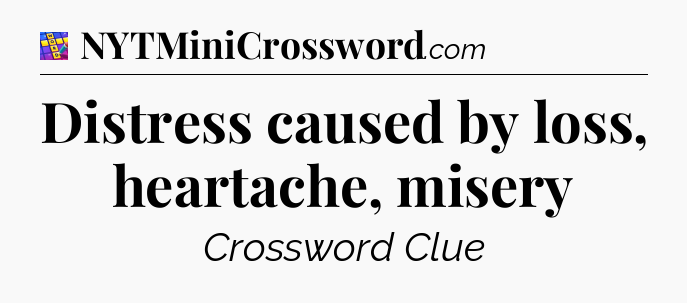 NYTMiniCrossword.com

Distress caused by loss, heartache, misery

Crossword Clue